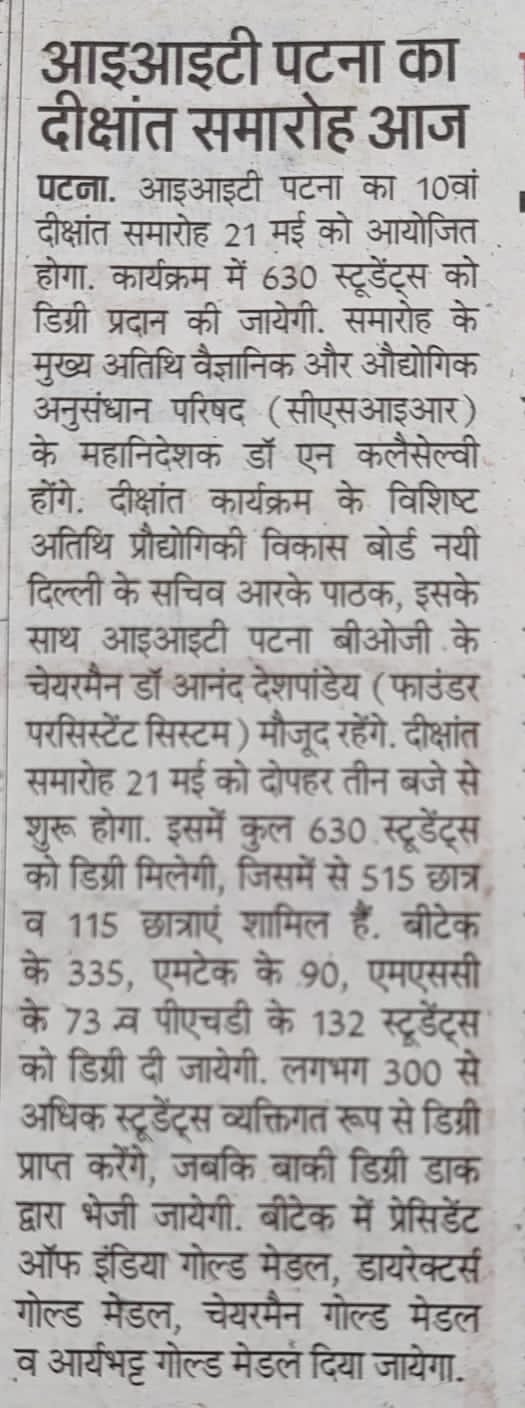 आइआइटी पटना का दीक्षांत समारोह आज

पटना. आइआइटी पटना का 10वां दीक्षांत समारोह 21 मई को आयोजित होगा. कार्यक्रम में 630 स्टूडेंट्स को डिग्री प्रदान की जायेगी. समारोह के मुख्य अतिथि वैज्ञानिक और औद्योगिक अनुसंधान परिषद (सीएसआइआर) के महानिदेशक डॉ एन कलैसेल्वी होंगे. दीक्षांत कार्यक्रम के विशिष्ट अतिथि प्रौद्योगिकी विकास बोर्ड नयी दिल्ली के सचिव आरके पाठक, इसके साथ आइआइटी पटना बीओजी के चेयरमैन डॉ आनंद देशपांडेय (फाउंडर परसिस्टेंट सिस्टम) मौजूद रहेंगे. दीक्षांत समारोह 21 मई को दोपहर तीन बजे से शुरू होगा. इसमें कुल 630 स्टूडेंट्स को डिग्री मिलेगी, जिसमें से 515 छात्र व 115 छात्राएं शामिल हैं. बीटेक के 335, एमटेक के 90, एमएससी के 73 व पीएचडी के 132 स्टूडेंट्स को डिग्री दी जायेगी. लगभग 300 से अधिक स्टूडेंट्स व्यक्तिगत रूप से डिग्री प्राप्त करेंगे, जबकि बाकी डिग्री डाक द्वारा भेजी जायेगी. बीटेक में प्रेसिडेंट ऑफ इंडिया गोल्ड मेडल, डायरेक्टर्स गोल्ड मेडल, चेयरमैन गोल्ड मेडल व आर्यभट्ट गोल्ड मेडल दिया जायेगा.